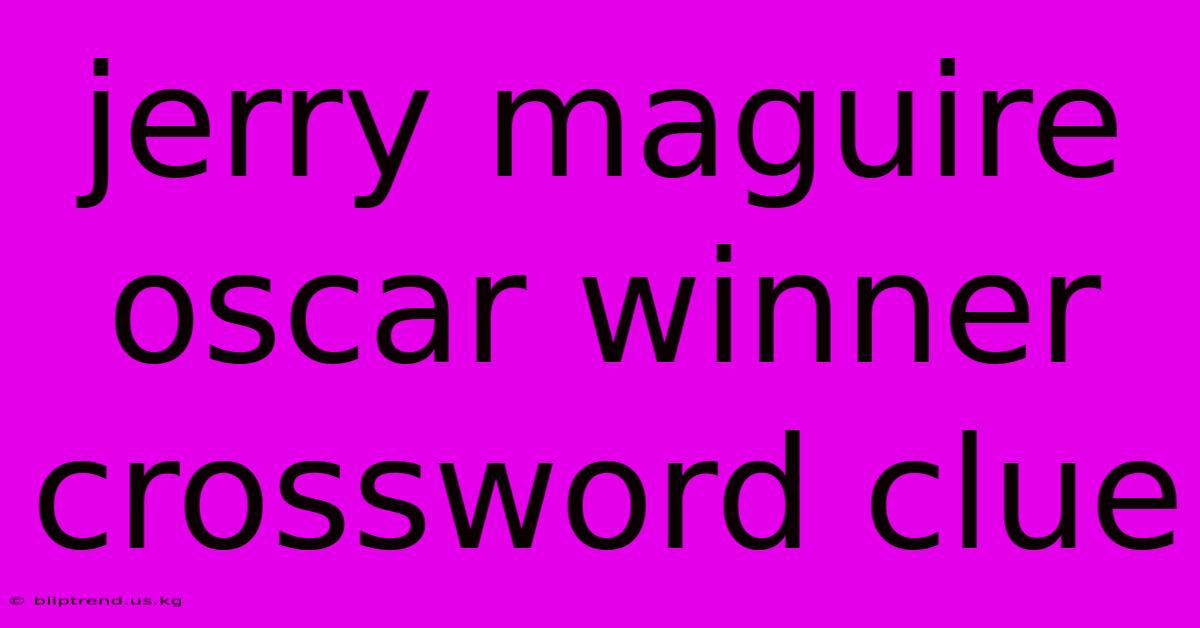 jerry maguire oscar winner crossword clue

© bliptrend.us.kg